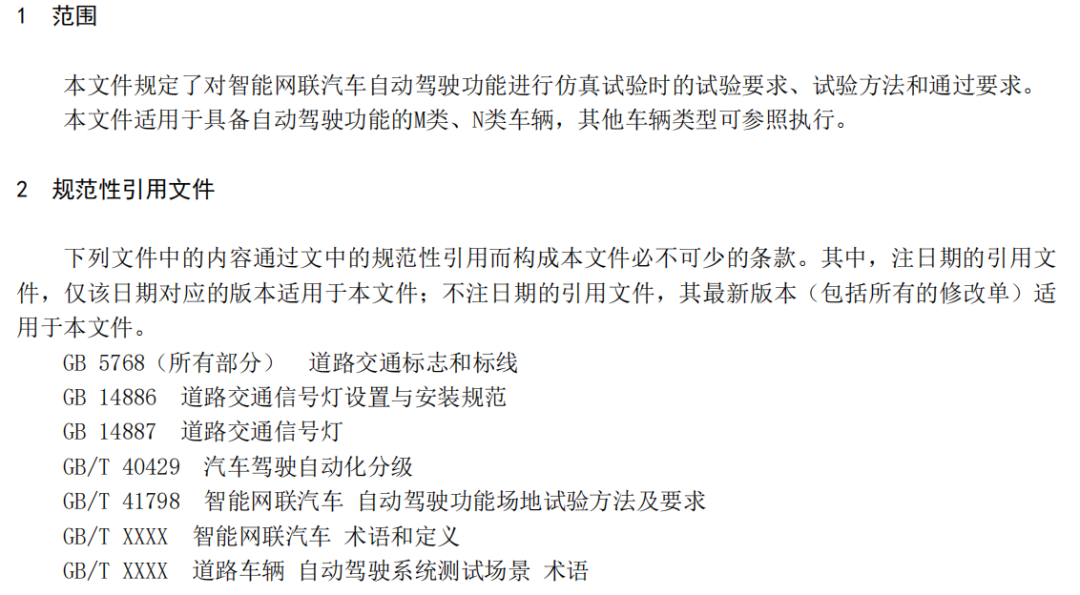 1 范围

本文件规定了对智能网联汽车自动驾驶功能进行仿真试验时的试验要求、试验方法和通过要求。

本文件适用于具备自动驾驶功能的M类、N类车辆，其他车辆类型可参照执行。

2 规范性引用文件

下列文件中的内容通过文中的规范性引用而构成本文件必不可少的条款。其中，注日期的引用文件，仅该日期对应的版本适用于本文件；不注日期的引用文件，其最新版本（包括所有的修改单）适用于本文件。

GB 5768（所有部分） 道路交通标志和标线
GB 14886 道路交通信号灯设置与安装规范
GB 14887 道路交通信号灯
GB/T 40429 汽车驾驶自动化分级
GB/T 41798 智能网联汽车 自动驾驶功能场地试验方法及要求
GB/T XXXX 智能网联汽车 术语和定义
GB/T XXXX 道路车辆 自动驾驶系统测试场景 术语